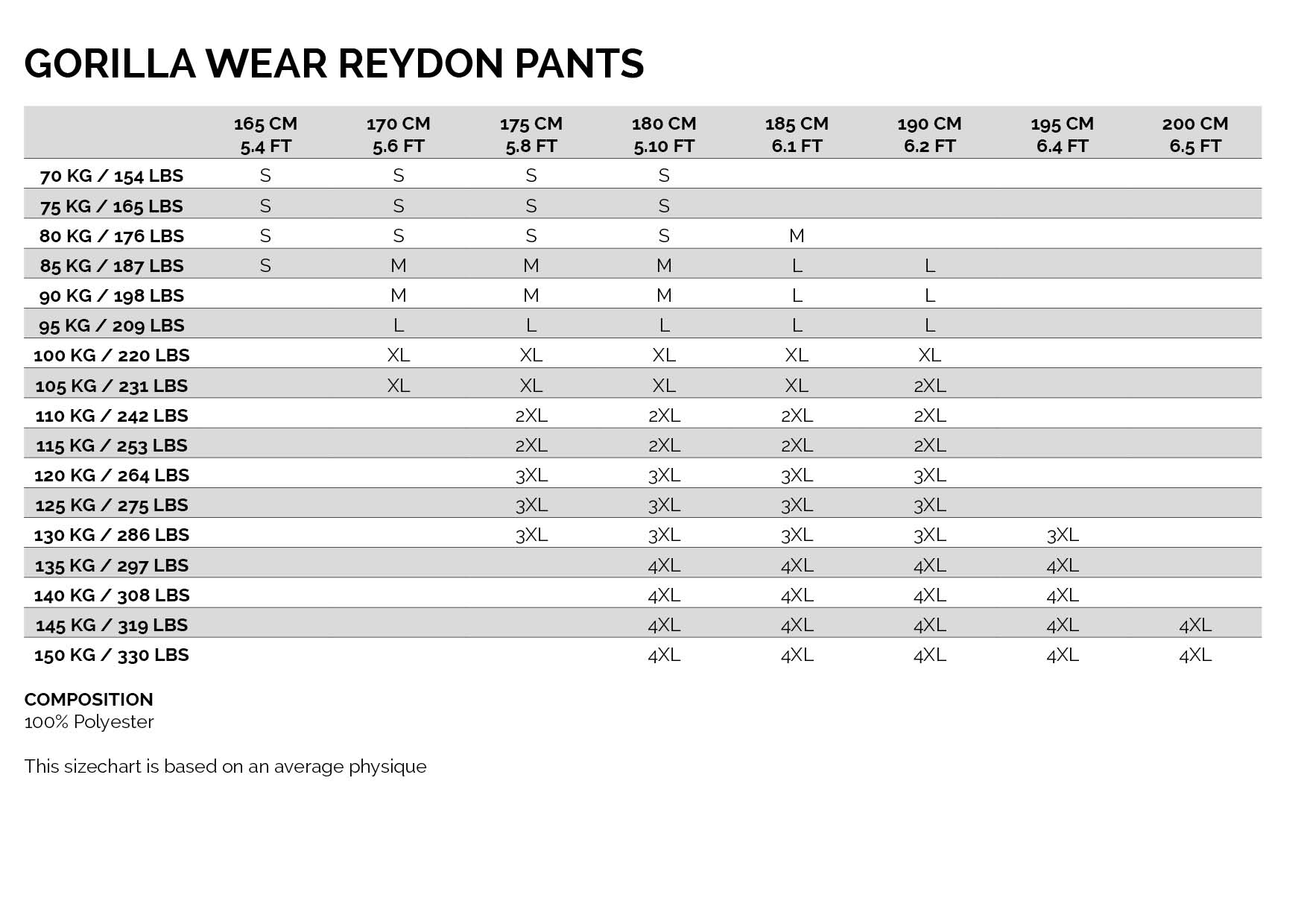 GORILLA WEAR REYDON PANTS

| | 165 CM 5.4 FT | 170 CM 5.6 FT | 175 CM 5.8 FT | 180 CM 5.10 FT | 185 CM 6.1 FT | 190 CM 6.2 FT | 195 CM 6.4 FT | 200 CM 6.5 FT |
|---|---|---|---|---|---|---|---|---|
| 70 KG / 154 LBS | S | S | S | S | | | | |
| 75 KG / 165 LBS | S | S | S | S | | | | |
| 80 KG / 176 LBS | S | S | S | S | M | | | |
| 85 KG / 187 LBS | S | M | M | M | L | L | | |
| 90 KG / 198 LBS | | M | M | M | L | L | | |
| 95 KG / 209 LBS | | L | L | L | L | L | | |
| 100 KG / 220 LBS | | XL | XL | XL | XL | XL | | |
| 105 KG / 231 LBS | | XL | XL | XL | XL | 2XL | | |
| 110 KG / 242 LBS | | | 2XL | 2XL | 2XL | 2XL | | |
| 115 KG / 253 LBS | | | 2XL | 2XL | 2XL | 2XL | | |
| 120 KG / 264 LBS | | | 3XL | 3XL | 3XL | 3XL | | |
| 125 KG / 275 LBS | | | 3XL | 3XL | 3XL | 3XL | | |
| 130 KG / 286 LBS | | | 3XL | 3XL | 3XL | 3XL | 3XL | |
| 135 KG / 297 LBS | | | | 4XL | 4XL | 4XL | 4XL | |
| 140 KG / 308 LBS | | | | 4XL | 4XL | 4XL | 4XL | |
| 145 KG / 319 LBS | | | | 4XL | 4XL | 4XL | 4XL | 4XL |
| 150 KG / 330 LBS | | | | 4XL | 4XL | 4XL | 4XL | 4XL |

COMPOSITION
100% Polyester

This sizechart is based on an average physique